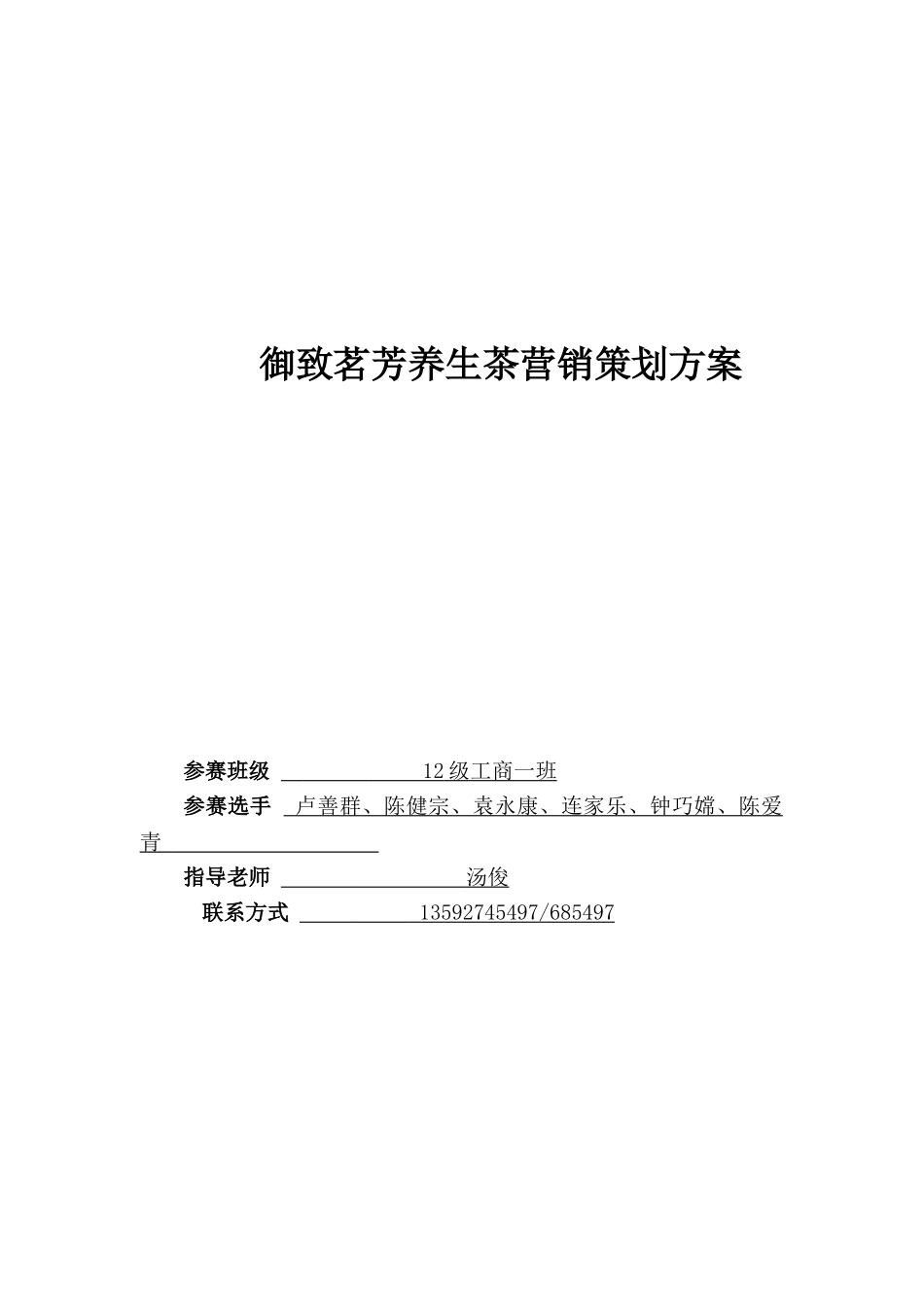 御致茗芳养生茶营销策划方案

参赛班级 12级工商一班

参赛选手 卢善群、陈健宗、袁永康、连家乐、钟巧嫦、陈爱青

指导老师 汤俊

联系方式 13592745497/685497